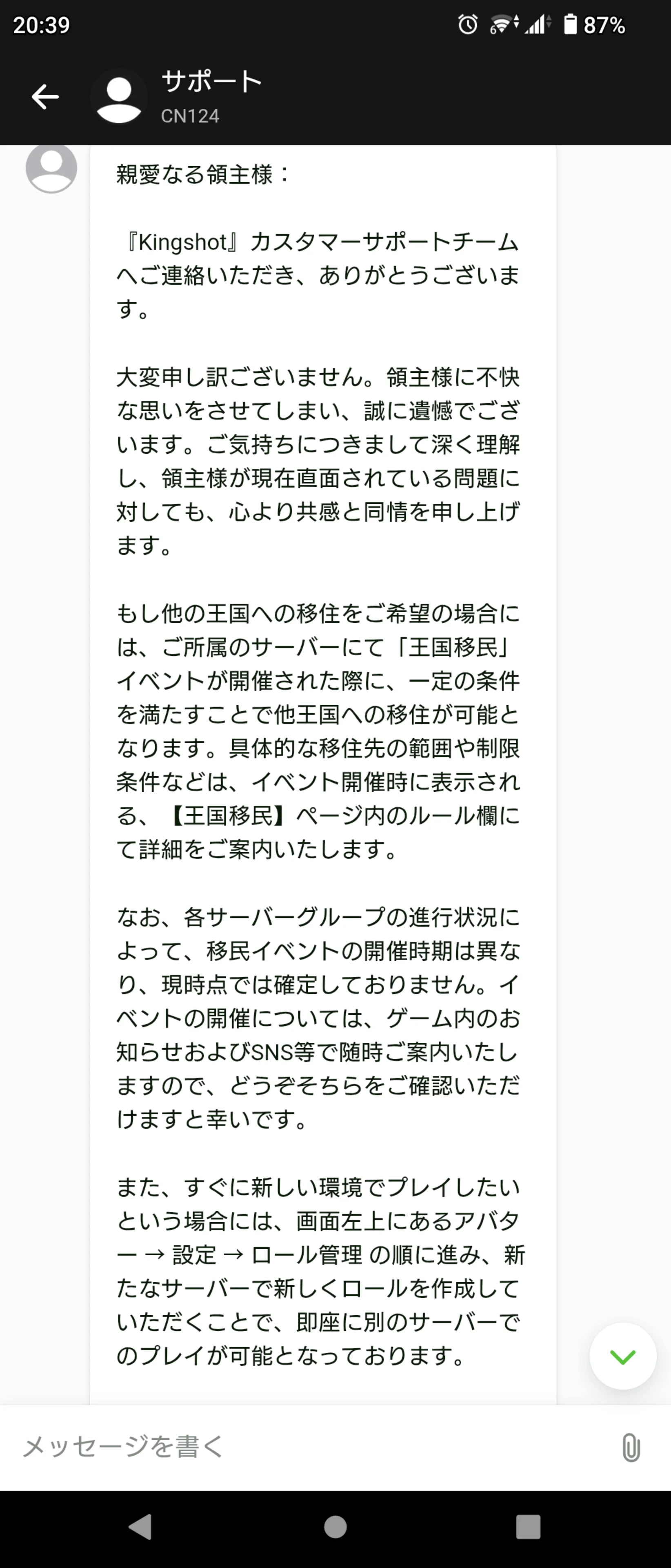 20:39

87%

サポート
CN124

親愛なる領主様：

『Kingshot』カスタマーサポートチームへご連絡いただき、ありがとうございます。

大変申し訳ございません。領主様に不快な思いをさせてしまい、誠に遺憾でございます。ご気持ちにつきまして深く理解し、領主様が現在直面されている問題に対しても、心より共感と同情を申し上げます。

もし他の王国への移住をご希望の場合には、ご所属のサーバーにて「王国移民」イベントが開催された際に、一定の条件を満たすことで他王国への移住が可能となります。具体的な移住先の範囲や制限条件などは、イベント開催時に表示される、【王国移民】ページ内のルール欄にて詳細をご案内いたします。

なお、各サーバーグループの進行状況によって、移民イベントの開催時期は異なり、現時点では確定しておりません。イベントの開催については、ゲーム内のお知らせおよびSNS等で随時ご案内いたしますので、どうぞそちらをご確認いただけますと幸いです。

また、すぐに新しい環境でプレイしたいという場合には、画面左上にあるアバター → 設定 → ロール管理 の順に進み、新たなサーバーで新しくロールを作成していただくことで、即座に別のサーバーでのプレイが可能となっております。

メッセージを書く